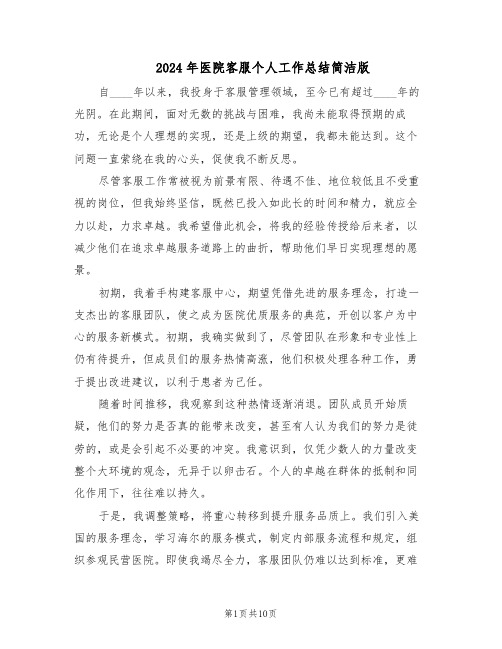 2024年医院客服个人工作总结简洁版

自____年以来，我投身于客服管理领域，至今已有超过____年的光阴。在此期间，面对无数的挑战与困难，我尚未能取得预期的成功，无论是个人理想的实现，还是上级的期望，我都未能达到。这个问题一直萦绕在我的心头，促使我不断反思。

尽管客服工作常被视为前景有限、待遇不佳、地位较低且不受重视的岗位，但我始终坚信，既然已投入如此长的时间和精力，就应全力以赴，力求卓越。我希望借此机会，将我的经验传授给后来者，以减少他们在追求卓越服务道路上的曲折，帮助他们早日实现理想的愿景。

初期，我着手构建客服中心，期望凭借先进的服务理念，打造一支杰出的客服团队，使之成为医院优质服务的典范，开创以客户为中心的服务新模式。初期，我确实做到了，尽管团队在形象和专业性上仍有待提升，但成员们的服务热情高涨，他们积极处理各种工作，勇于提出改进建议，以利于患者为己任。

随着时间推移，我观察到这种热情逐渐消退。团队成员开始质疑，他们的努力是否真的能带来改变，甚至有人认为我们的努力是徒劳的，或是会引起不必要的冲突。我意识到，仅凭少数人的力量改变整个大环境的观念，无异于以卵击石。个人的卓越在群体的抵制和同化作用下，往往难以持久。

于是，我调整策略，将重心转移到提升服务品质上。我们引入美国的服务理念，学习海尔的服务模式，制定内部服务流程和规定，组织参观民营医院。即使我竭尽全力，客服团队仍难以达到标准，更难

第1页共10页